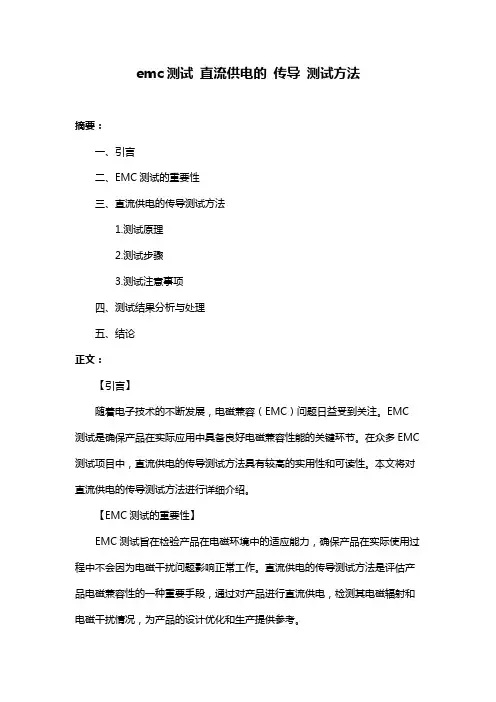 emc测试 直流供电的 传导 测试方法

摘要：

一、引言

二、EMC 测试的重要性

三、直流供电的传导测试方法

1.测试原理

2.测试步骤

3.测试注意事项

四、测试结果分析与处理

五、结论

正文：

【引言】

随着电子技术的不断发展，电磁兼容（EMC）问题日益受到关注。EMC 测试是确保产品在实际应用中具备良好电磁兼容性能的关键环节。在众多 EMC 测试项目中，直流供电的传导测试方法具有较高的实用性和可读性。本文将对直流供电的传导测试方法进行详细介绍。

【EMC 测试的重要性】

EMC 测试旨在检验产品在电磁环境中的适应能力，确保产品在实际使用过程中不会因为电磁干扰问题影响正常工作。直流供电的传导测试方法是评估产品电磁兼容性的一种重要手段，通过对产品进行直流供电，检测其电磁辐射和电磁干扰情况，为产品的设计优化和生产提供参考。